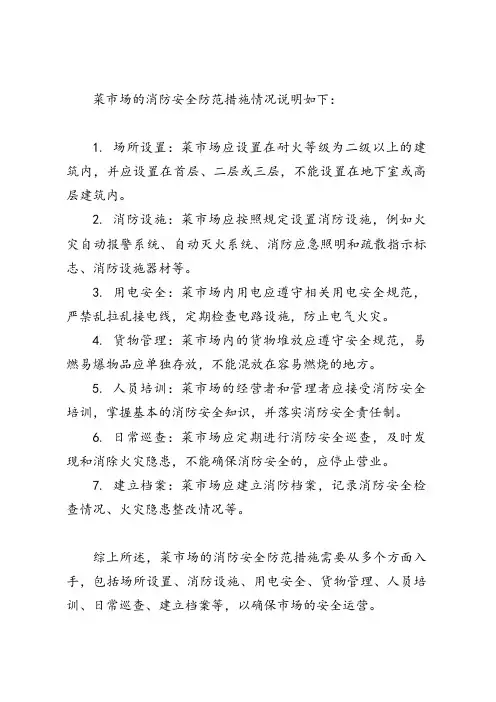 菜市场的消防安全防范措施情况说明如下：

1. 场所设置：菜市场应设置在耐火等级为二级以上的建筑内，并应设置在首层、二层或三层，不能设置在地下室或高层建筑内。

2. 消防设施：菜市场应按照规定设置消防设施，例如火灾自动报警系统、自动灭火系统、消防应急照明和疏散指示标志、消防设施器材等。

3. 用电安全：菜市场内用电应遵守相关用电安全规范，严禁乱拉乱接电线，定期检查电路设施，防止电气火灾。

4. 货物管理：菜市场内的货物堆放应遵守安全规范，易燃易爆物品应单独存放，不能混放在容易燃烧的地方。

5. 人员培训：菜市场的经营者和管理者应接受消防安全培训，掌握基本的消防安全知识，并落实消防安全责任制。

6. 日常巡查：菜市场应定期进行消防安全巡查，及时发现和消除火灾隐患，不能确保消防安全的，应停止营业。

7. 建立档案：菜市场应建立消防档案，记录消防安全检查情况、火灾隐患整改情况等。

综上所述，菜市场的消防安全防范措施需要从多个方面入手，包括场所设置、消防设施、用电安全、货物管理、人员培训、日常巡查、建立档案等，以确保市场的安全运营。